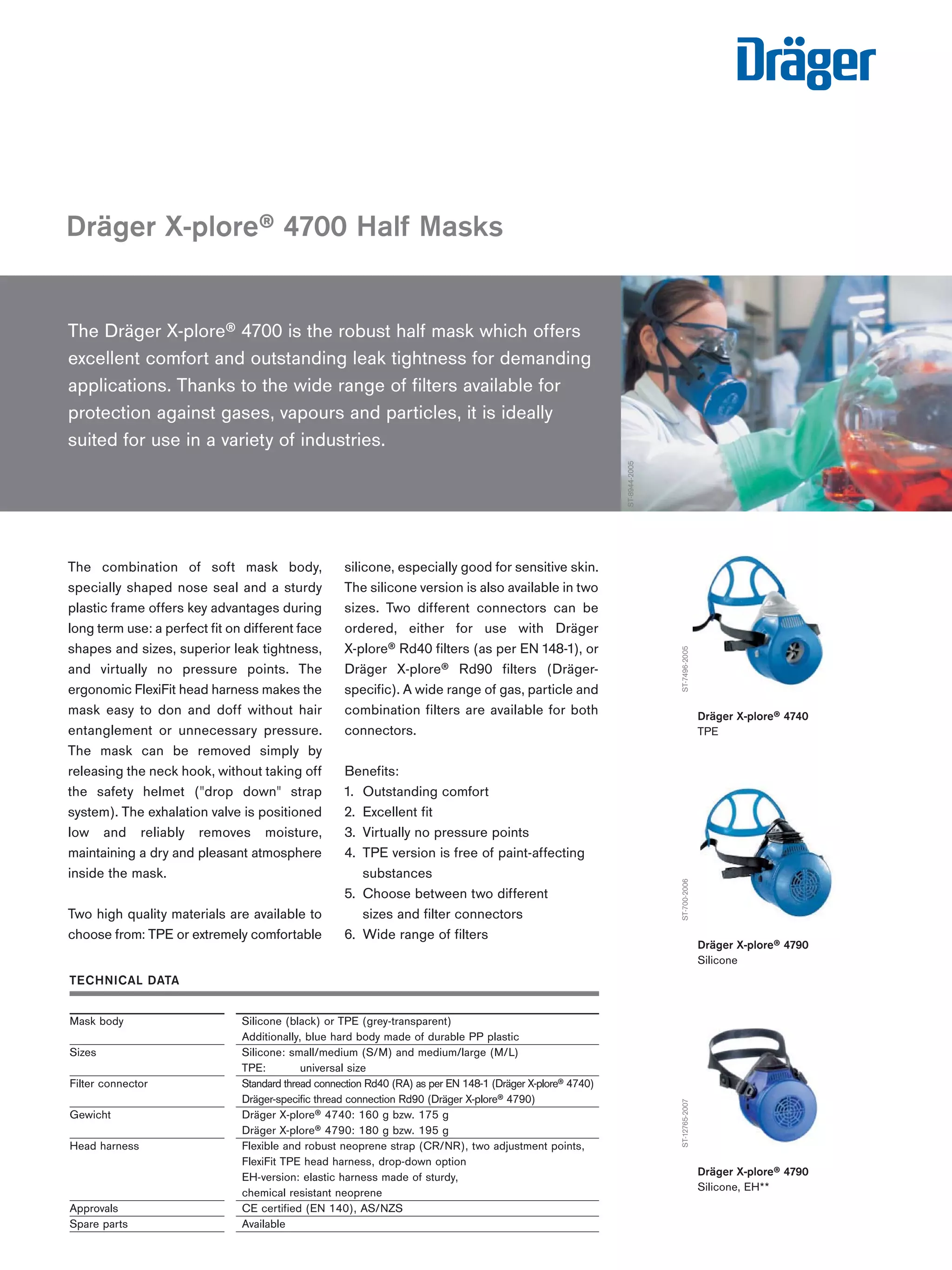 Dräger

Dräger X-plore® 4700 Half Masks

The Dräger X-plore® 4700 is the robust half mask which offers excellent comfort and outstanding leak tightness for demanding applications. Thanks to the wide range of filters available for protection against gases, vapours and particles, it is ideally suited for use in a variety of industries.

ST-8944-2005

The combination of soft mask body, specially shaped nose seal and a sturdy plastic frame offers key advantages during long term use: a perfect fit on different face shapes and sizes, superior leak tightness, and virtually no pressure points. The ergonomic FlexiFit head harness makes the mask easy to don and doff without hair entanglement or unnecessary pressure. The mask can be removed simply by releasing the neck hook, without taking off the safety helmet ("drop down" strap system). The exhalation valve is positioned low and reliably removes moisture, maintaining a dry and pleasant atmosphere inside the mask.

Two high quality materials are available to choose from: TPE or extremely comfortable silicone, especially good for sensitive skin. The silicone version is also available in two sizes. Two different connectors can be ordered, either for use with Dräger X-plore® Rd40 filters (as per EN 148-1), or Dräger X-plore® Rd90 filters (Dräger-specific). A wide range of gas, particle and combination filters are available for both connectors.

Benefits:
1. Outstanding comfort
2. Excellent fit
3. Virtually no pressure points
4. TPE version is free of paint-affecting substances
5. Choose between two different sizes and filter connectors
6. Wide range of filters

ST-7496-2005
Dräger X-plore® 4740
TPE

ST-700-2006
Dräger X-plore® 4790
Silicone

ST-12765-2007
Dräger X-plore® 4790
Silicone, EH**

TECHNICAL DATA

| | |
|---|---|
| Mask body | Silicone (black) or TPE (grey-transparent) Additionally, blue hard body made of durable PP plastic |
| Sizes | Silicone: small/medium (S/M) and medium/large (M/L) TPE: universal size |
| Filter connector | Standard thread connection Rd40 (RA) as per EN 148-1 (Dräger X-plore® 4740) Dräger-specific thread connection Rd90 (Dräger X-plore® 4790) |
| Gewicht | Dräger X-plore® 4740: 160 g bzw. 175 g Dräger X-plore® 4790: 180 g bzw. 195 g |
| Head harness | Flexible and robust neoprene strap (CR/NR), two adjustment points, FlexiFit TPE head harness, drop-down option EH-version: elastic harness made of sturdy, chemical resistant neoprene |
| Approvals | CE certified (EN 140), AS/NZS |
| Spare parts | Available |